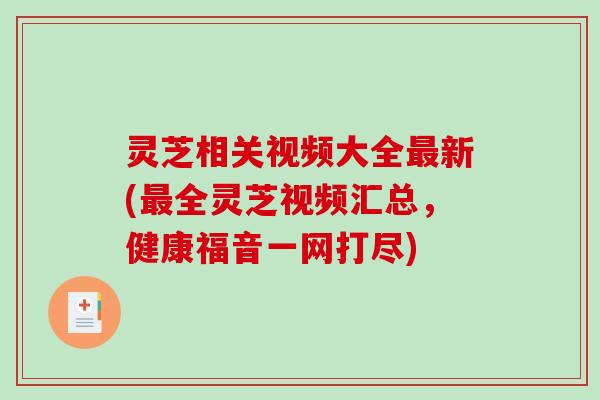 灵芝相关视频大全最新(最全灵芝视频汇总，健康福音一网打尽)